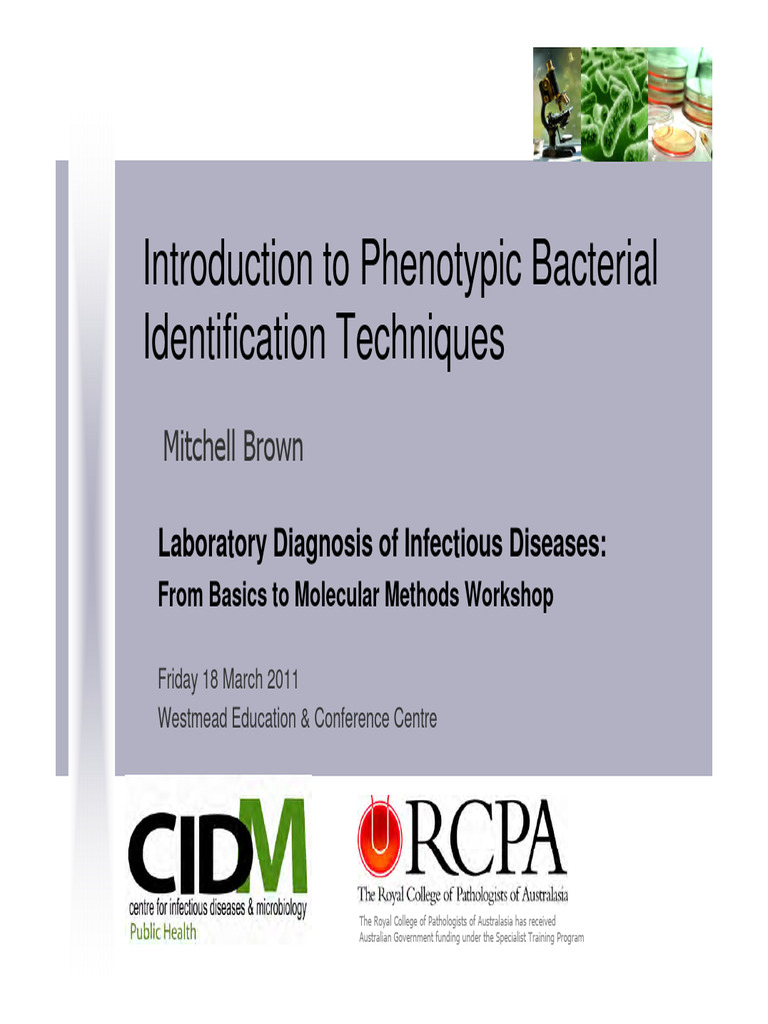 Introduction to Phenotypic Bacterial Identification Techniques

Mitchell Brown

Laboratory Diagnosis of Infectious Diseases:
From Basics to Molecular Methods Workshop

Friday 18 March 2011
Westmead Education & Conference Centre

CIDM
centre for infectious diseases & microbiology
Public Health

RCPA
The Royal College of Pathologists of Australasia
The Royal College of Pathologists of Australasia has received Australian Government funding under the Specialist Training Program